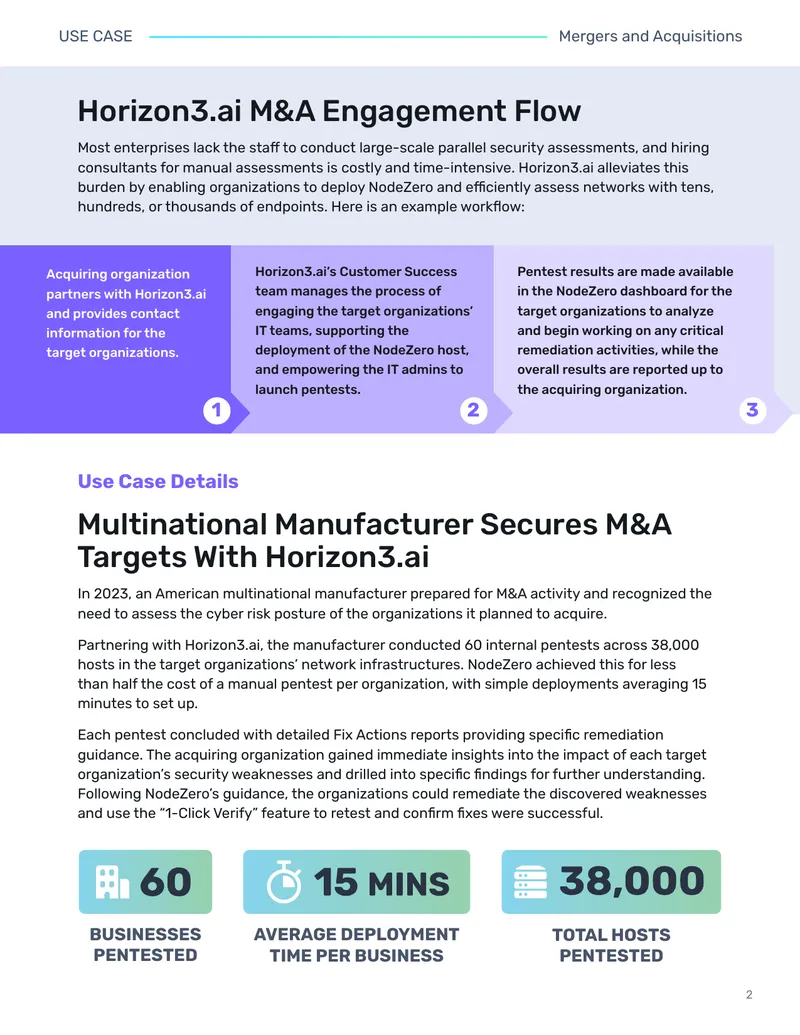 USE CASE

Mergers and Acquisitions

Horizon3.ai M&A Engagement Flow

Most enterprises lack the staff to conduct large-scale parallel security assessments, and hiring consultants for manual assessments is costly and time-intensive. Horizon3.ai alleviates this burden by enabling organizations to deploy NodeZero and efficiently assess networks with tens, hundreds, or thousands of endpoints. Here is an example workflow:

Acquiring organization partners with Horizon3.ai and provides contact information for the target organizations.

1

Horizon3.ai's Customer Success team manages the process of engaging the target organizations' IT teams, supporting the deployment of the NodeZero host, and empowering the IT admins to launch pentests.

2

Pentest results are made available in the NodeZero dashboard for the target organizations to analyze and begin working on any critical remediation activities, while the overall results are reported up to the acquiring organization.

3

Use Case Details

Multinational Manufacturer Secures M&A Targets With Horizon3.ai

In 2023, an American multinational manufacturer prepared for M&A activity and recognized the need to assess the cyber risk posture of the organizations it planned to acquire.

Partnering with Horizon3.ai, the manufacturer conducted 60 internal pentests across 38,000 hosts in the target organizations' network infrastructures. NodeZero achieved this for less than half the cost of a manual pentest per organization, with simple deployments averaging 15 minutes to set up.

Each pentest concluded with detailed Fix Actions reports providing specific remediation guidance. The acquiring organization gained immediate insights into the impact of each target organization's security weaknesses and drilled into specific findings for further understanding. Following NodeZero's guidance, the organizations could remediate the discovered weaknesses and use the "1-Click Verify" feature to retest and confirm fixes were successful.

60

BUSINESSES PENTESTED

15 MINS

AVERAGE DEPLOYMENT TIME PER BUSINESS

38,000

TOTAL HOSTS PENTESTED

2